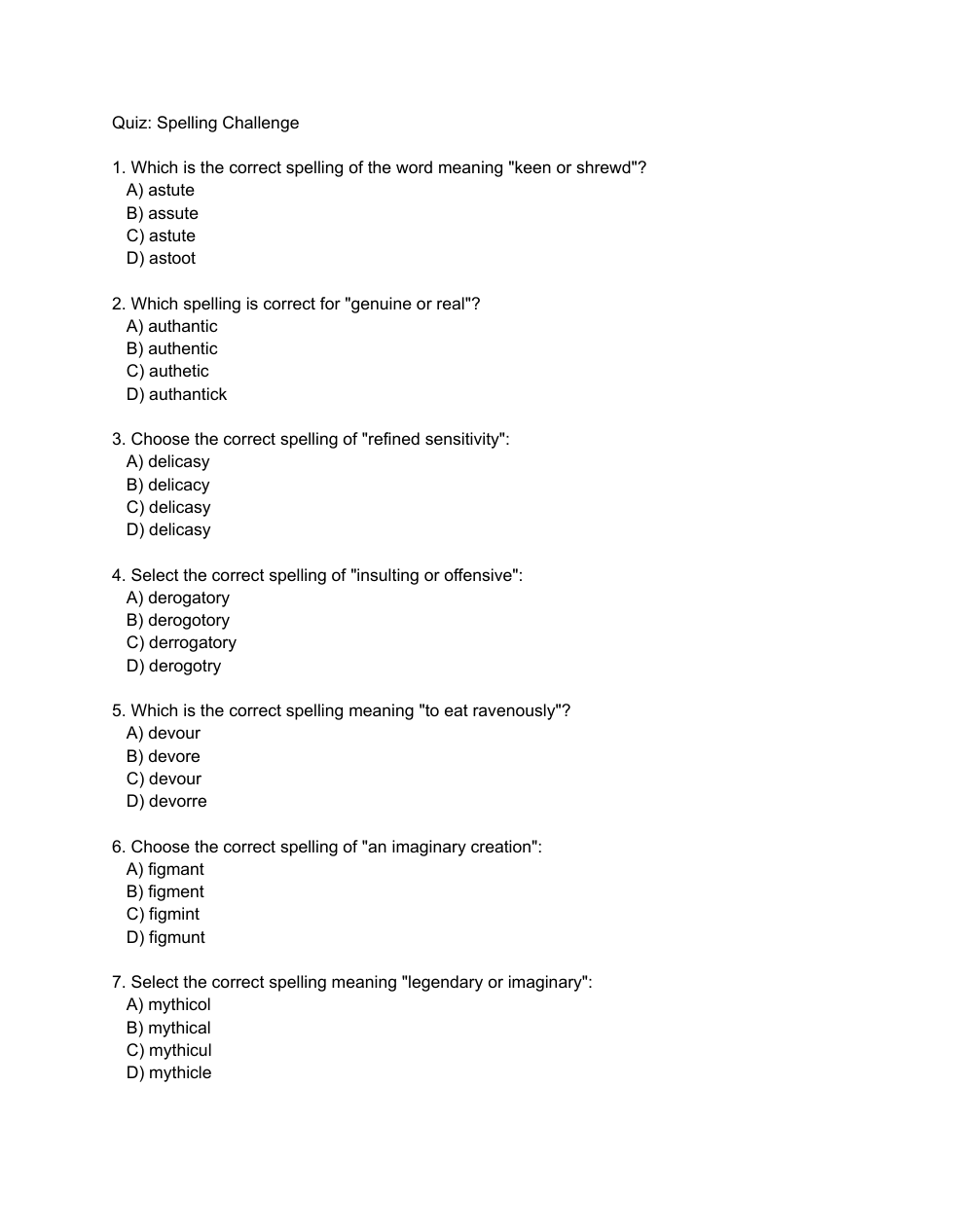 Quiz: Spelling Challenge

1. Which is the correct spelling of the word meaning "keen or shrewd"?
A) astute
B) assute
C) astute
D) astoot

2. Which spelling is correct for "genuine or real"?
A) authantic
B) authentic
C) authetic
D) authantick

3. Choose the correct spelling of "refined sensitivity":
A) delicasy
B) delicacy
C) delicasy
D) delicasy

4. Select the correct spelling of "insulting or offensive":
A) derogatory
B) derogotory
C) derrogatory
D) derogotry

5. Which is the correct spelling meaning "to eat ravenously"?
A) devour
B) devore
C) devour
D) devorre

6. Choose the correct spelling of "an imaginary creation":
A) figmant
B) figment
C) figmint
D) figmunt

7. Select the correct spelling meaning "legendary or imaginary":
A) mythicol
B) mythical
C) mythicul
D) mythicle